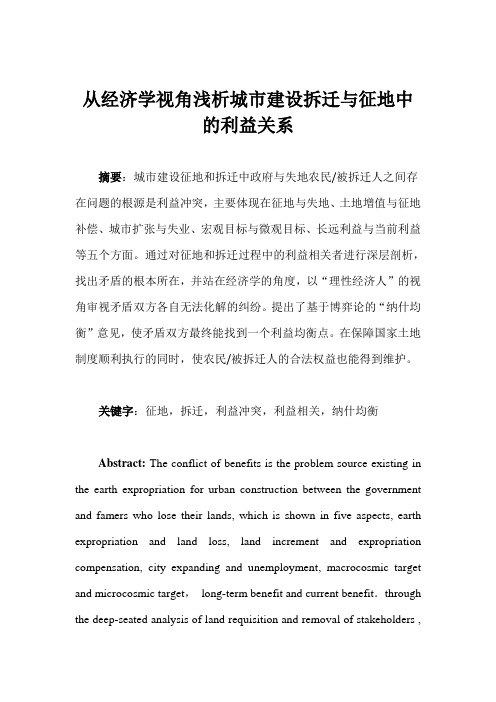 从经济学视角浅析城市建设拆迁与征地中的利益关系

摘要：城市建设征地和拆迁中政府与失地农民/被拆迁人之间存在问题的根源是利益冲突，主要体现在征地与失地、土地增值与征地补偿、城市扩张与失业、宏观目标与微观目标、长远利益与当前利益等五个方面。通过对征地和拆迁过程中的利益相关者进行深层剖析，找出矛盾的根本所在，并站在经济学的角度，以“理性经济人”的视角审视矛盾双方各自无法化解的纠纷。提出了基于博弈论的“纳什均衡”意见，使矛盾双方最终能找到一个利益均衡点。在保障国家土地制度顺利执行的同时，使农民/被拆迁人的合法权益也能得到维护。

关键字：征地，拆迁，利益冲突，利益相关，纳什均衡

Abstract: The conflict of benefits is the problem source existing in the earth expropriation for urban construction between the government and famers who lose their lands, which is shown in five aspects, earth expropriation and land loss, land increment and expropriation compensation, city expanding and unemployment, macrocosmic target and microcosmic target， long-term benefit and current benefit．through the deep-seated analysis of land requisition and removal of stakeholders ,